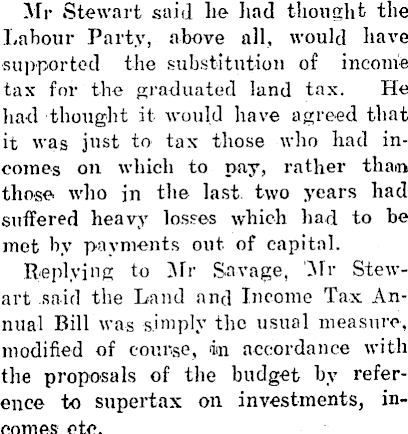 Mr Stewart said he had thought the Labour Party, above all, would have supported the substitution of income tax for the graduated land tax. He had thought it would have agreed that it was just to tax those who had incomes on which to pay, rather than those who in the last two years had suffered heavy losses which had to be met by payments out of capital.

Replying to Mr Savage, Mr Stewart said the Land and Income Tax Annual Bill was simply the usual measure, modified of course, in accordance with the proposals of the budget by reference to supertax on investments, incomes etc.